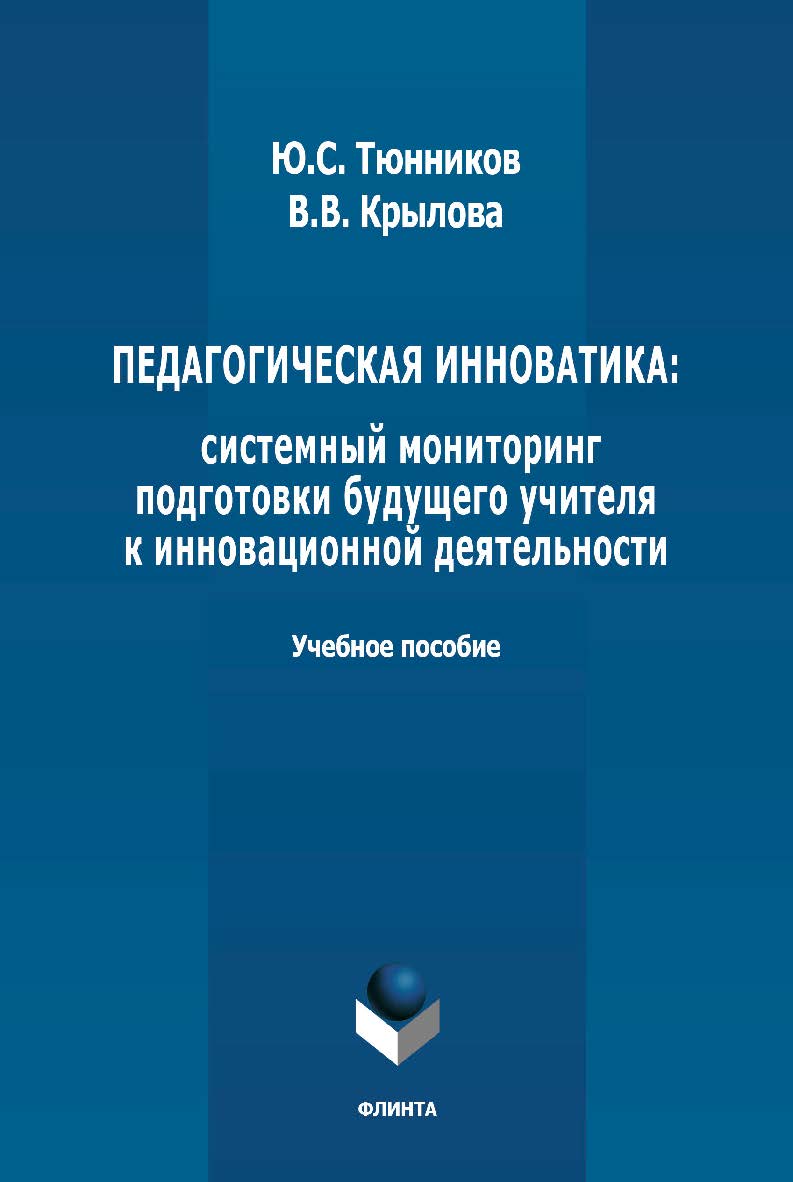 Ю.С. Тюнников
В.В. Крылова

ПЕДАГОГИЧЕСКАЯ ИННОВАТИКА:
системный мониторинг подготовки будущего учителя к инновационной деятельности

Учебное пособие

ФЛИНТА